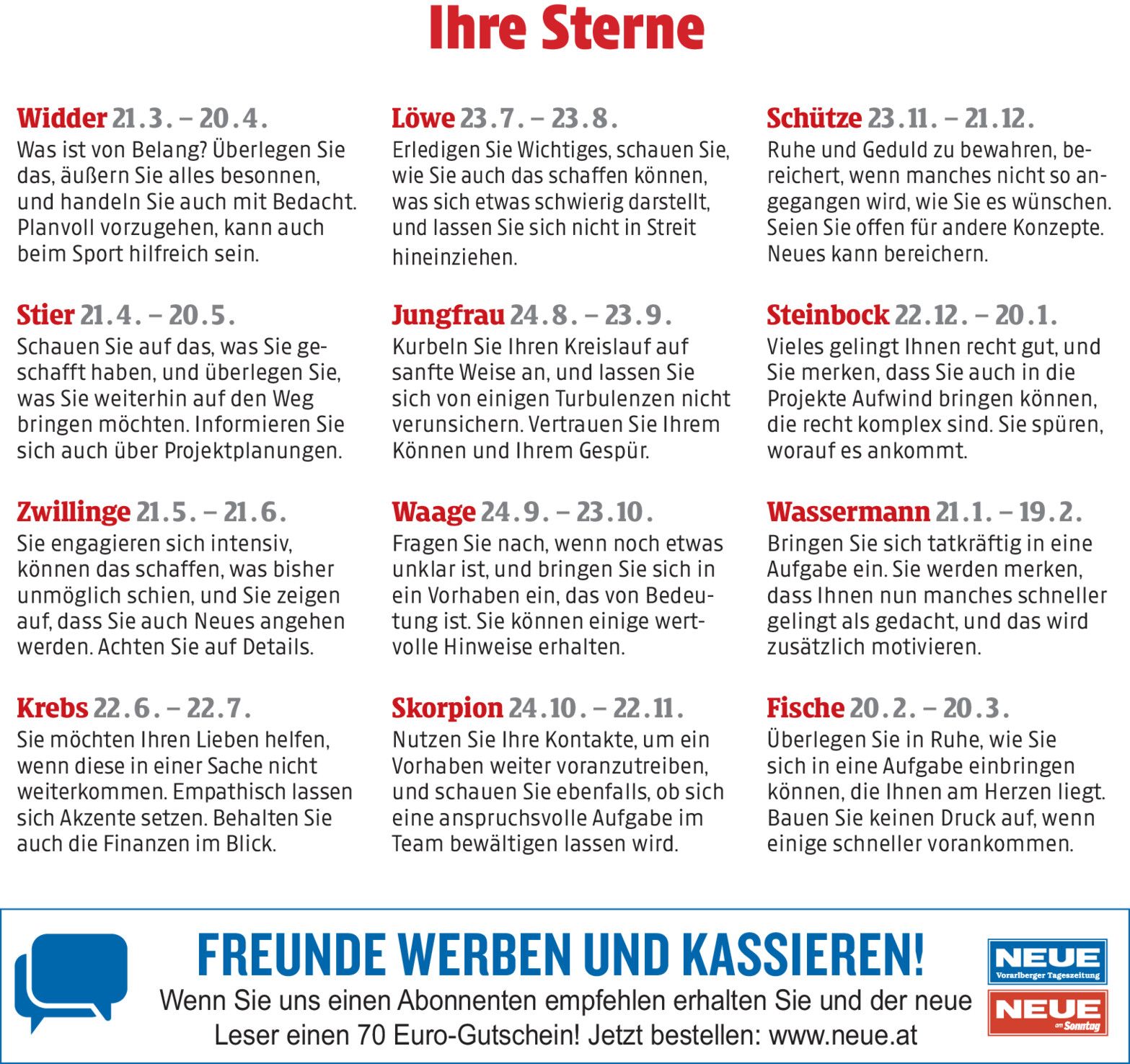 Ihre Sterne

Widder 21.3. – 20.4.
Was ist von Belang? Überlegen Sie das, äußern Sie alles besonnen, und handeln Sie auch mit Bedacht. Planvoll vorzugehen, kann auch beim Sport hilfreich sein.

Stier 21.4. – 20.5.
Schauen Sie auf das, was Sie geschafft haben, und überlegen Sie, was Sie weiterhin auf den Weg bringen möchten. Informieren Sie sich auch über Projektplanungen.

Zwillinge 21.5. – 21.6.
Sie engagieren sich intensiv, können das schaffen, was bisher unmöglich schien, und Sie zeigen auf, dass Sie auch Neues angehen werden. Achten Sie auf Details.

Krebs 22.6. – 22.7.
Sie möchten Ihren Lieben helfen, wenn diese in einer Sache nicht weiterkommen. Empathisch lassen sich Akzente setzen. Behalten Sie auch die Finanzen im Blick.

Löwe 23.7. – 23.8.
Erledigen Sie Wichtiges, schauen Sie, wie Sie auch das schaffen können, was sich etwas schwierig darstellt, und lassen Sie sich nicht in Streit hineinziehen.

Jungfrau 24.8. – 23.9.
Kurbeln Sie Ihren Kreislauf auf sanfte Weise an, und lassen Sie sich von einigen Turbulenzen nicht verunsichern. Vertrauen Sie Ihrem Können und Ihrem Gespür.

Waage 24.9. – 23.10.
Fragen Sie nach, wenn noch etwas unklar ist, und bringen Sie sich in ein Vorhaben ein, das von Bedeutung ist. Sie können einige wertvolle Hinweise erhalten.

Skorpion 24.10. – 22.11.
Nutzen Sie Ihre Kontakte, um ein Vorhaben weiter voranzutreiben, und schauen Sie ebenfalls, ob sich eine anspruchsvolle Aufgabe im Team bewältigen lassen wird.

Schütze 23.11. – 21.12.
Ruhe und Geduld zu bewahren, bereichert, wenn manches nicht so angegangen wird, wie Sie es wünschen. Seien Sie offen für andere Konzepte. Neues kann bereichern.

Steinbock 22.12. – 20.1.
Vieles gelingt Ihnen recht gut, und Sie merken, dass Sie auch in die Projekte Aufwind bringen können, die recht komplex sind. Sie spüren, worauf es ankommt.

Wassermann 21.1. – 19.2.
Bringen Sie sich tatkräftig in eine Aufgabe ein. Sie werden merken, dass Ihnen nun manches schneller gelingt als gedacht, und das wird zusätzlich motivieren.

Fische 20.2. – 20.3.
Überlegen Sie in Ruhe, wie Sie sich in eine Aufgabe einbringen können, die Ihnen am Herzen liegt. Bauen Sie keinen Druck auf, wenn einige schneller vorankommen.

FREUNDE WERBEN UND KASSIEREN!
Wenn Sie uns einen Abonnenten empfehlen erhalten Sie und der neue Leser einen 70 Euro-Gutschein! Jetzt bestellen: www.neue.at

NEUE
Vorarlberger Tageszeitung
NEUE
am Sonntag